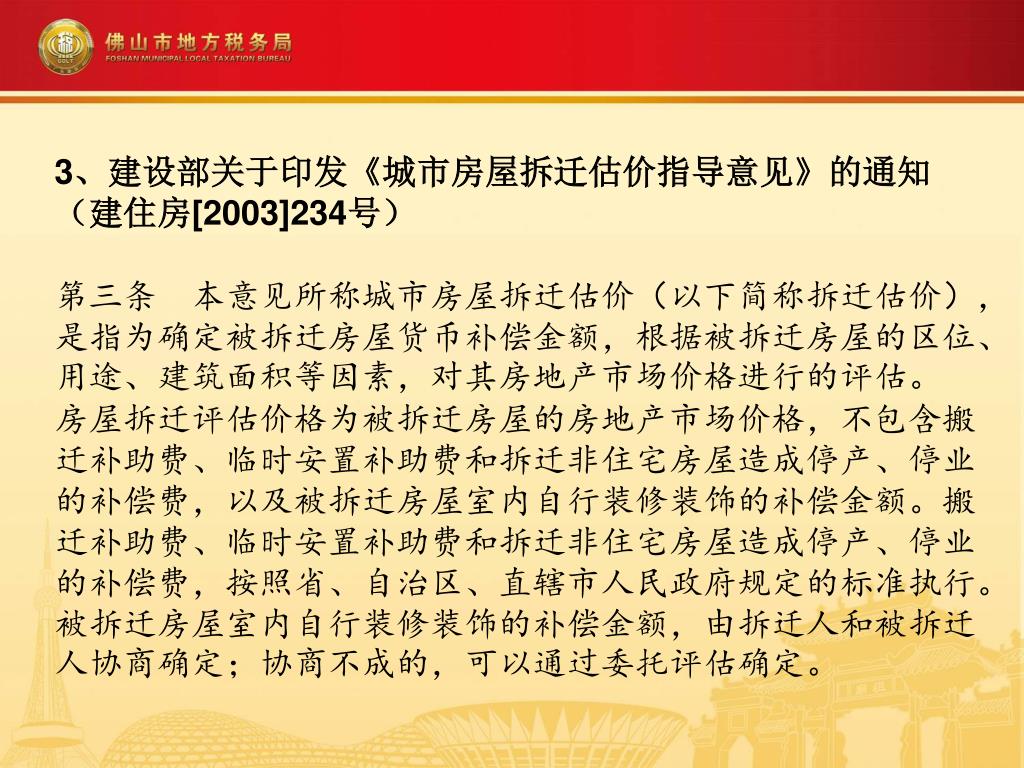 佛山市地方税务局
FOSHAN MUNICIPAL LOCAL TAXATION BUREAU

3、建设部关于印发《城市房屋拆迁估价指导意见》的通知（建住房[2003]234号）

第三条　本意见所称城市房屋拆迁估价（以下简称拆迁估价），是指为确定被拆迁房屋货币补偿金额，根据被拆迁房屋的区位、用途、建筑面积等因素，对其房地产市场价格进行的评估。
房屋拆迁评估价格为被拆迁房屋的房地产市场价格，不包含搬迁补助费、临时安置补助费和拆迁非住宅房屋造成停产、停业的补偿费，以及被拆迁房屋室内自行装修装饰的补偿金额。搬迁补助费、临时安置补助费和拆迁非住宅房屋造成停产、停业的补偿费，按照省、自治区、直辖市人民政府规定的标准执行。被拆迁房屋室内自行装修装饰的补偿金额，由拆迁人和被拆迁人协商确定；协商不成的，可以通过委托评估确定。